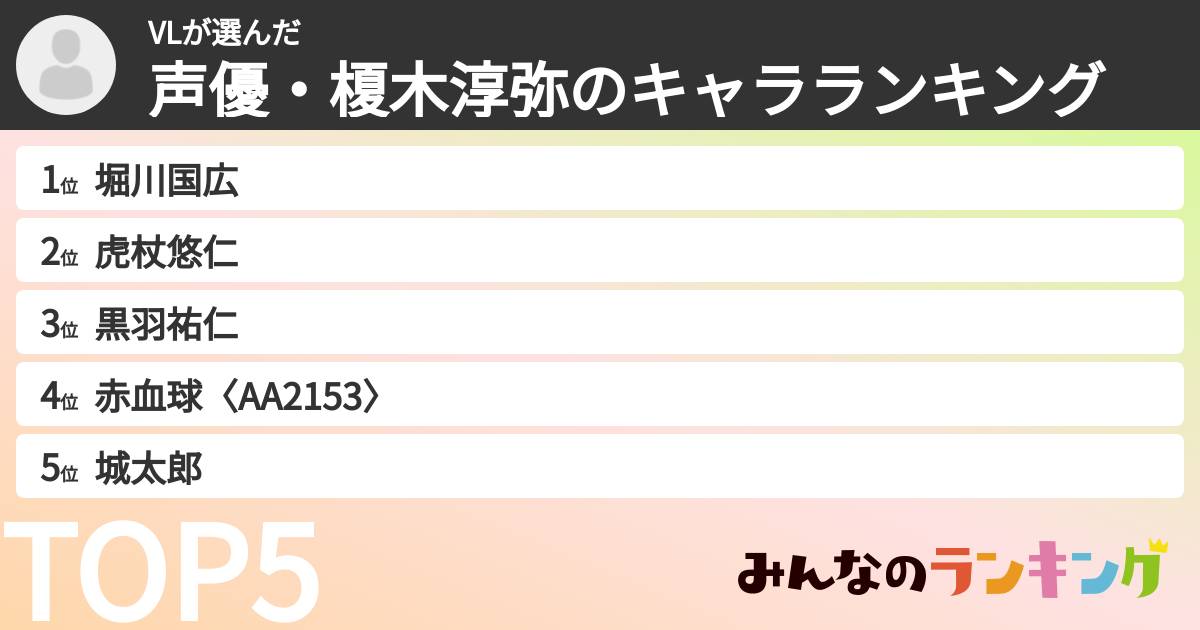 VLが選んだ
声優・榎木淳弥のキャラランキング

1位 堀川国広
2位 虎杖悠仁
3位 黒羽祐仁
4位 赤血球〈AA2153〉
5位 城太郎

TOP5

みんなのランキング